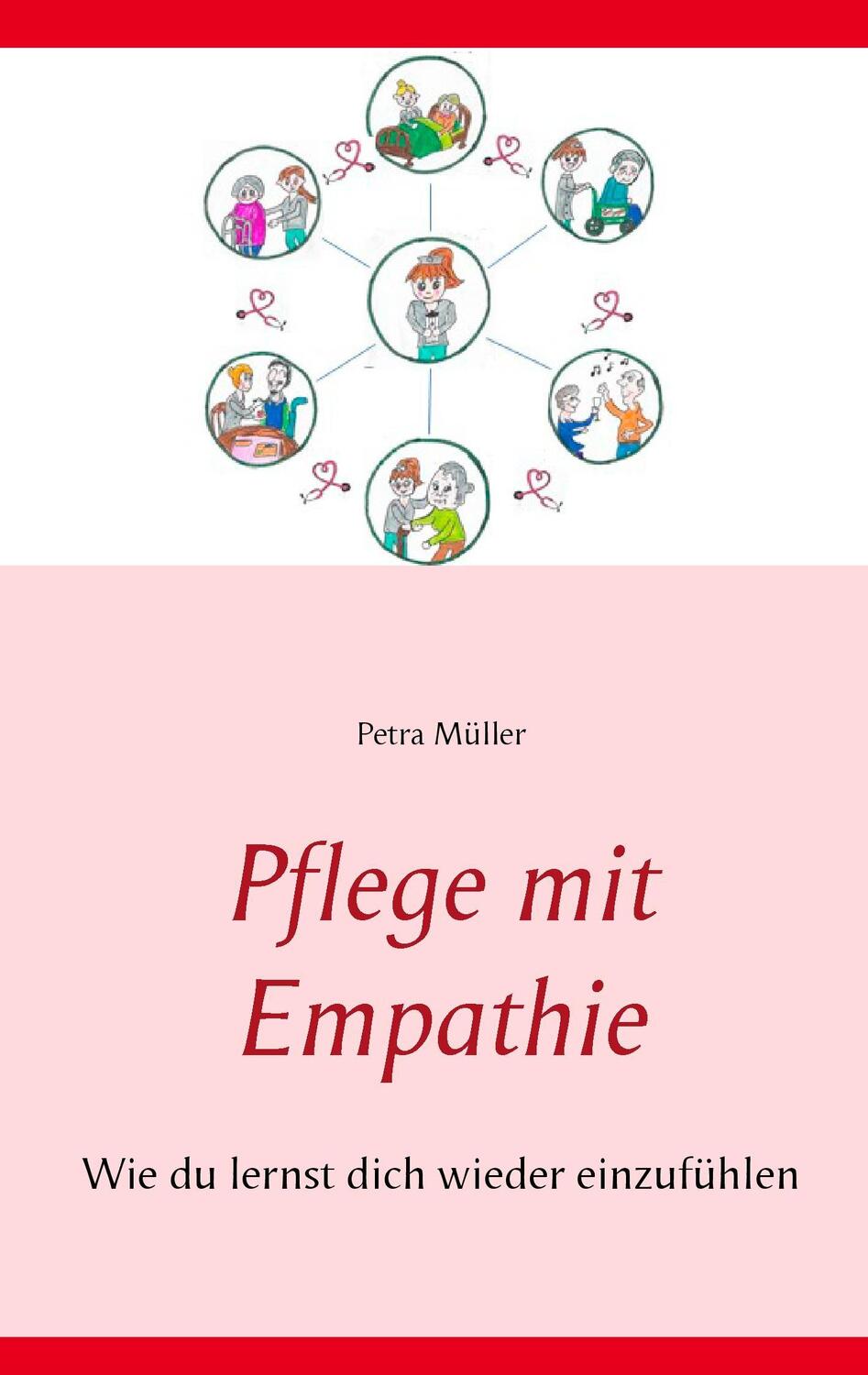 Petra Müller

Pflege mit Empathie

Wie du lernst dich wieder einzufühlen